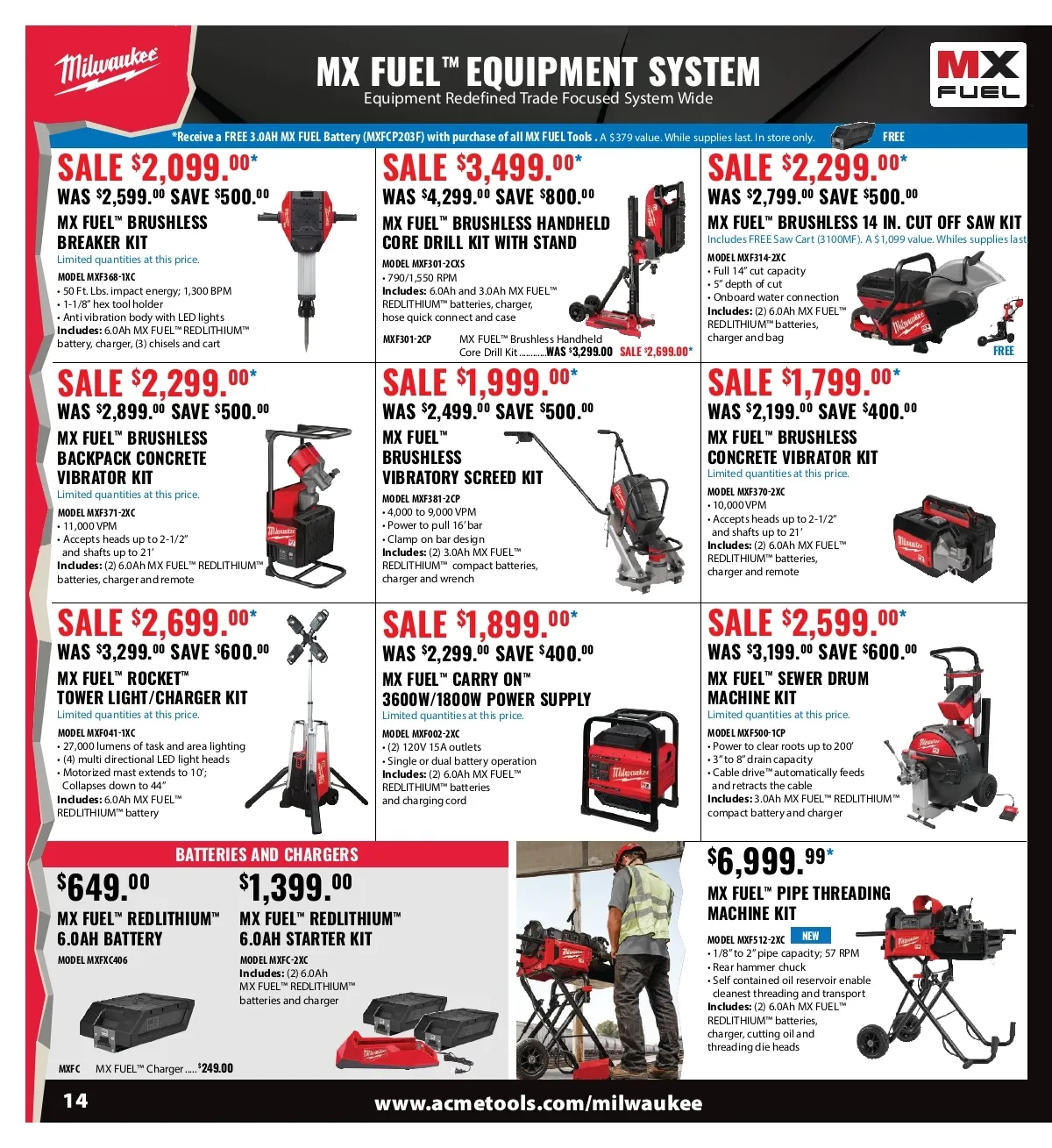 Milwaukee

MX FUEL™ EQUIPMENT SYSTEM

Equipment Redefined Trade Focused System Wide

MX FUEL

*Receive a FREE 3.0AH MX FUEL Battery (MXFCP203F) with purchase of all MX FUEL Tools . A $379 value. While supplies last. In store only. FREE

SALE $2,099.00*

WAS $2,599.00 SAVE $500.00

MX FUEL™ BRUSHLESS BREAKER KIT

Limited quantities at this price.

MODEL MXF368-1XC
• 50 Ft. Lbs. impact energy; 1,300 BPM
• 1-1/8" hex tool holder
• Anti vibration body with LED lights
Includes: 6.0Ah MX FUEL™ REDLITHIUM™ battery, charger, (3) chisels and cart

SALE $3,499.00*

WAS $4,299.00 SAVE $800.00

MX FUEL™ BRUSHLESS HANDHELD CORE DRILL KIT WITH STAND

MODEL MXF301-2CXS
• 790/1,550 RPM
Includes: 6.0Ah and 3.0Ah MX FUEL™ REDLITHIUM™ batteries, charger, hose quick connect and case

MXF301-2CP MX FUEL™ Brushless Handheld Core Drill Kit WAS $3,299.00 SALE $2,699.00*

SALE $2,299.00*

WAS $2,799.00 SAVE $500.00

MX FUEL™ BRUSHLESS 14 IN. CUT OFF SAW KIT

Includes FREE Saw Cart (3100MF). A $1,099 value. Whiles supplies last

MODEL MXF314-2XC
• Full 14" cut capacity
• 5" depth of cut
• Onboard water connection
Includes: (2) 6.0Ah MX FUEL™ REDLITHIUM™ batteries, charger and bag

FREE

SALE $2,299.00*

WAS $2,899.00 SAVE $500.00

MX FUEL™ BRUSHLESS BACKPACK CONCRETE VIBRATOR KIT

Limited quantities at this price.

MODEL MXF371-2XC
• 11,000 VPM
• Accepts heads up to 2-1/2" and shafts up to 21'
Includes: (2) 6.0Ah MX FUEL™ REDLITHIUM™ batteries, charger and remote

SALE $1,999.00*

WAS $2,499.00 SAVE $500.00

MX FUEL™ BRUSHLESS VIBRATORY SCREED KIT

MODEL MXF381-2CP
• 4,000 to 9,000 VPM
• Power to pull 16' bar
• Clamp on bar design
Includes: (2) 3.0Ah MX FUEL™ REDLITHIUM™ compact batteries, charger and wrench

SALE $1,799.00*

WAS $2,199.00 SAVE $400.00

MX FUEL™ BRUSHLESS CONCRETE VIBRATOR KIT

Limited quantities at this price.

MODEL MXF370-2XC
• 10,000 VPM
• Accepts heads up to 2-1/2" and shafts up to 21'
Includes: (2) 6.0Ah MX FUEL™ REDLITHIUM™ batteries, charger and remote

SALE $2,699.00*

WAS $3,299.00 SAVE $600.00

MX FUEL™ ROCKET™ TOWER LIGHT/CHARGER KIT

Limited quantities at this price.

MODEL MXF041-1XC
• 27,000 lumens of task and area lighting
• (4) multi directional LED light heads
• Motorized mast extends to 10'; Collapses down to 44"
Includes: 6.0Ah MX FUEL™ REDLITHIUM™ battery

SALE $1,899.00*

WAS $2,299.00 SAVE $400.00

MX FUEL™ CARRY ON™ 3600W/1800W POWER SUPPLY

Limited quantities at this price.

MODEL MXF002-2XC
• (2) 120V 15A outlets
• Single or dual battery operation
Includes: (2) 6.0Ah MX FUEL™ REDLITHIUM™ batteries and charging cord

SALE $2,599.00*

WAS $3,199.00 SAVE $600.00

MX FUEL™ SEWER DRUM MACHINE KIT

Limited quantities at this price.

MODEL MXF500-1CP
• Power to clear roots up to 200'
• 3" to 8" drain capacity
• Cable drive™ automatically feeds and retracts the cable
Includes: 3.0Ah MX FUEL™ REDLITHIUM™ compact battery and charger

BATTERIES AND CHARGERS

$649.00

MX FUEL™ REDLITHIUM™ 6.0AH BATTERY

MODEL MXFXC406

MXFC MX FUEL™ Charger $249.00

$1,399.00

MX FUEL™ REDLITHIUM™ 6.0AH STARTER KIT

MODEL MXFC-2XC
Includes: (2) 6.0Ah MX FUEL™ REDLITHIUM™ batteries and charger

$6,999.99*

MX FUEL™ PIPE THREADING MACHINE KIT

MODEL MXF512-2XC NEW
• 1/8" to 2" pipe capacity; 57 RPM
• Rear hammer chuck
• Self contained oil reservoir enable cleanest threading and transport
Includes: (2) 6.0Ah MX FUEL™ REDLITHIUM™ batteries, charger, cutting oil and threading die heads

14

www.acmetools.com/milwaukee